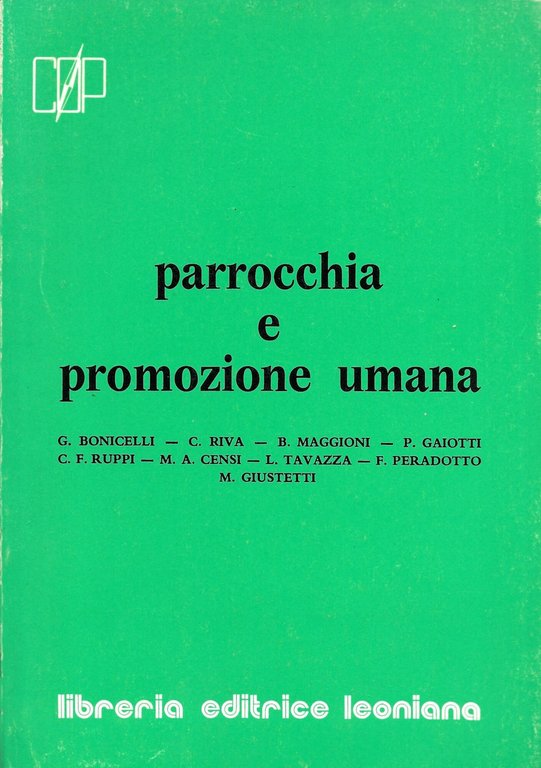 COP

parrocchia
e
promozione umana

G. BONICELLI — C. RIVA — B. MAGGIONI — P. GAIOTTI
C. F. RUPPI — M. A. CENSI — L. TAVAZZA — F. PERADOTTO
M. GIUSTETTI

libreria editrice leoniana